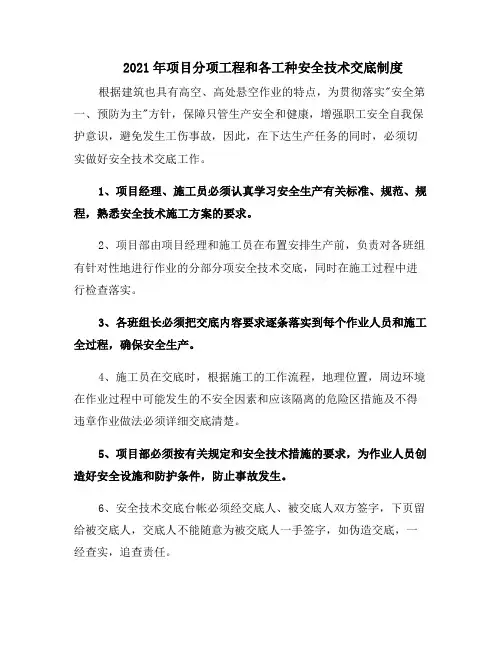 2021年项目分项工程和各工种安全技术交底制度

根据建筑也具有高空、高处悬空作业的特点，为贯彻落实"安全第一、预防为主"方针，保障只管生产安全和健康，增强职工安全自我保护意识，避免发生工伤事故，因此，在下达生产任务的同时，必须切实做好安全技术交底工作。

1、项目经理、施工员必须认真学习安全生产有关标准、规范、规程，熟悉安全技术施工方案的要求。

2、项目部由项目经理和施工员在布置安排生产前，负责对各班组有针对性地进行作业的分部分项安全技术交底，同时在施工过程中进行检查落实。

3、各班组长必须把交底内容要求逐条落实到每个作业人员和施工全过程，确保安全生产。

4、施工员在交底时，根据施工的工作流程，地理位置，周边环境在作业过程中可能发生的不安全因素和应该隔离的危险区措施及不得违章作业做法必须详细交底清楚。

5、项目部必须按有关规定和安全技术措施的要求，为作业人员创造好安全设施和防护条件，防止事故发生。

6、安全技术交底台帐必须经交底人、被交底人双方签字，下页留给被交底人，交底人不能随意为被交底人一手签字，如伪造交底，一经查实，追查责任。